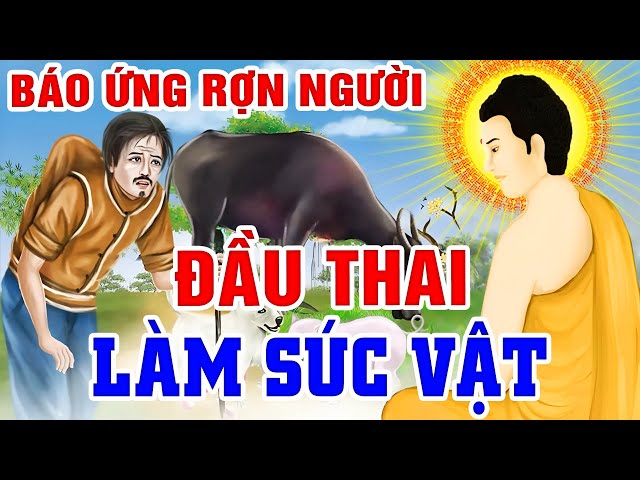 BÁO ỨNG RỢN NGƯỜI

ĐẦU THAI

LÀM SÚC VẬT